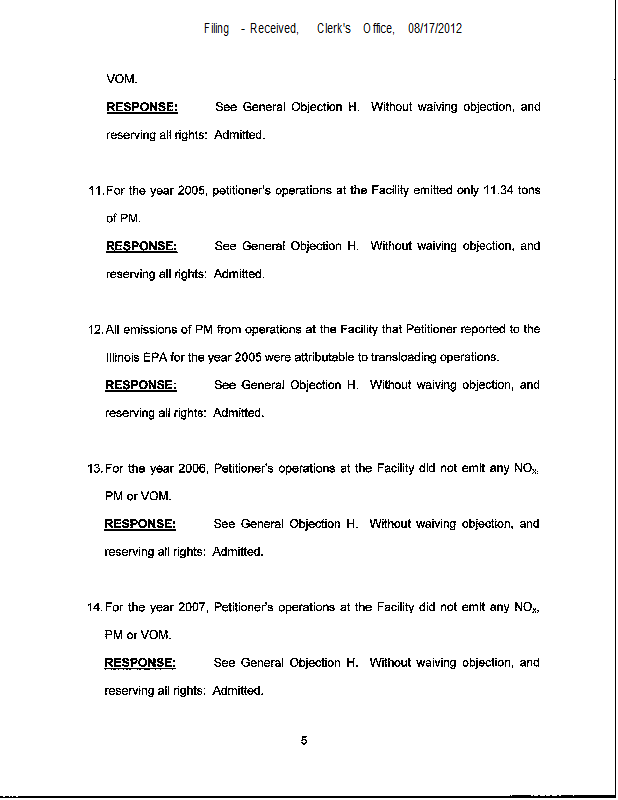 Filing - Received, Clerk's Office, 08/17/2012

VOM.

RESPONSE: See General Objection H. Without waiving objection, and reserving all rights: Admitted.

11. For the year 2005, petitioner's operations at the Facility emitted only 11.34 tons of PM.

RESPONSE: See General Objection H. Without waiving objection, and reserving all rights: Admitted.

12. All emissions of PM from operations at the Facility that Petitioner reported to the Illinois EPA for the year 2005 were attributable to transloading operations.

RESPONSE: See General Objection H. Without waiving objection, and reserving all rights: Admitted.

13. For the year 2006, Petitioner's operations at the Facility did not emit any $NO_x$, PM or VOM.

RESPONSE: See General Objection H. Without waiving objection, and reserving all rights: Admitted.

14. For the year 2007, Petitioner's operations at the Facility did not emit any $NO_x$, PM or VOM.

RESPONSE: See General Objection H. Without waiving objection, and reserving all rights: Admitted.

5